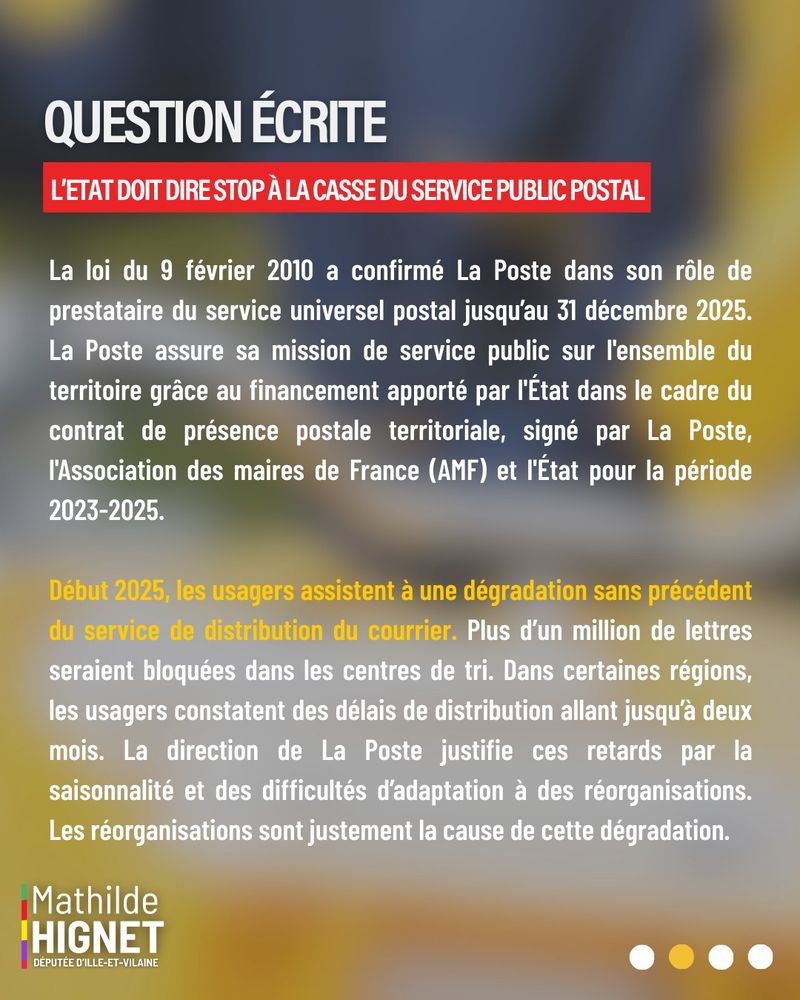 QUESTION ÉCRITE

L'ETAT DOIT DIRE STOP À LA CASSE DU SERVICE PUBLIC POSTAL

La loi du 9 février 2010 a confirmé La Poste dans son rôle de prestataire du service universel postal jusqu'au 31 décembre 2025. La Poste assure sa mission de service public sur l'ensemble du territoire grâce au financement apporté par l'État dans le cadre du contrat de présence postale territoriale, signé par La Poste, l'Association des maires de France (AMF) et l'État pour la période 2023-2025.

Début 2025, les usagers assistent à une dégradation sans précédent du service de distribution du courrier. Plus d'un million de lettres seraient bloquées dans les centres de tri. Dans certaines régions, les usagers constatent des délais de distribution allant jusqu'à deux mois. La direction de La Poste justifie ces retards par la saisonnalité et des difficultés d'adaptation à des réorganisations. Les réorganisations sont justement la cause de cette dégradation.

Mathilde
HIGNET
DÉPUTÉE D'ILLE-ET-VILAINE